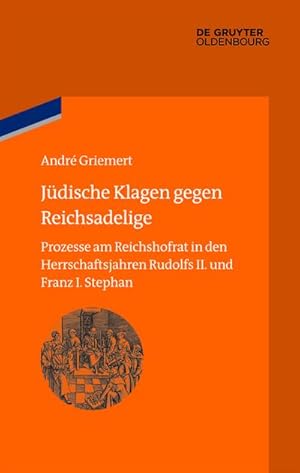 DE GRUYTER
OLDENBOURG

André Griemert

Jüdische Klagen gegen Reichsadelige

Prozesse am Reichshofrat in den Herrschaftsjahren Rudolfs II. und Franz I. Stephan